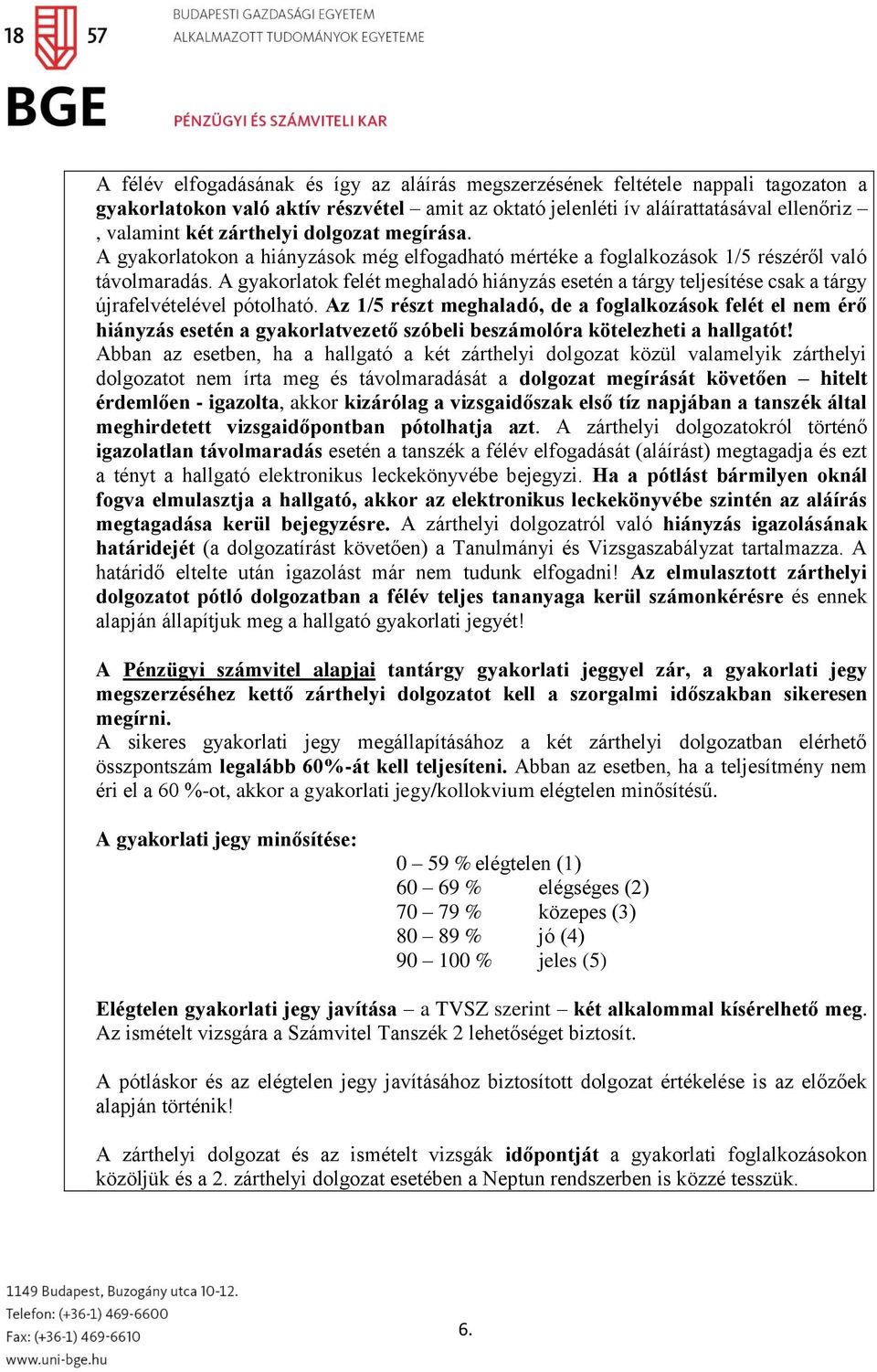 18 57
BGE
BUDAPESTI GAZDASÁGI EGYETEM
ALKALMAZOTT TUDOMÁNYOK EGYETEME
PÉNZÜGYI ÉS SZÁMVITELI KAR

A félév elfogadásának és így az aláírás megszerzésének feltétele nappali tagozaton a gyakorlatokon való aktív részvétel – amit az oktató jelenléti ív aláírattatásával ellenőriz – , valamint két zárthelyi dolgozat megírása.
A gyakorlatokon a hiányzások még elfogadható mértéke a foglalkozások 1/5 részéről való távolmaradás. A gyakorlatok felét meghaladó hiányzás esetén a tárgy teljesítése csak a tárgy újrafelvételével pótolható. Az 1/5 részt meghaladó, de a foglalkozások felét el nem érő hiányzás esetén a gyakorlatvezető szóbeli beszámolóra kötelezheti a hallgatót!
Abban az esetben, ha a hallgató a két zárthelyi dolgozat közül valamelyik zárthelyi dolgozatot nem írta meg és távolmaradását a dolgozat megírását követően – hitelt érdemlően - igazolta, akkor kizárólag a vizsgaidőszak első tíz napjában a tanszék által meghirdetett vizsgaidőpontban pótolhatja azt. A zárthelyi dolgozatokról történő igazolatlan távolmaradás esetén a tanszék a félév elfogadását (aláírást) megtagadja és ezt a tényt a hallgató elektronikus leckekönyvébe bejegyzi. Ha a pótlást bármilyen oknál fogva elmulasztja a hallgató, akkor az elektronikus leckekönyvébe szintén az aláírás megtagadása kerül bejegyzésre. A zárthelyi dolgozatról való hiányzás igazolásának határidejét (a dolgozatírást követően) a Tanulmányi és Vizsgaszabályzat tartalmazza. A határidő eltelte után igazolást már nem tudunk elfogadni! Az elmulasztott zárthelyi dolgozatot pótló dolgozatban a félév teljes tananyaga kerül számonkérésre és ennek alapján állapítjuk meg a hallgató gyakorlati jegyét!

A Pénzügyi számvitel alapjai tantárgy gyakorlati jeggyel zár, a gyakorlati jegy megszerzéséhez kettő zárthelyi dolgozatot kell a szorgalmi időszakban sikeresen megírni.
A sikeres gyakorlati jegy megállapításához a két zárthelyi dolgozatban elérhető összpontszám legalább 60%-át kell teljesíteni. Abban az esetben, ha a teljesítmény nem éri el a 60 %-ot, akkor a gyakorlati jegy/kollokvium elégtelen minősítésű.

A gyakorlati jegy minősítése:
0 – 59 % elégtelen (1)
60 – 69 % elégséges (2)
70 – 79 % közepes (3)
80 – 89 % jó (4)
90 – 100 % jeles (5)

Elégtelen gyakorlati jegy javítása – a TVSZ szerint – két alkalommal kísérelhető meg. Az ismételt vizsgára a Számvitel Tanszék 2 lehetőséget biztosít.

A pótláskor és az elégtelen jegy javításához biztosított dolgozat értékelése is az előzőek alapján történik!

A zárthelyi dolgozat és az ismételt vizsgák időpontját a gyakorlati foglalkozásokon közöljük és a 2. zárthelyi dolgozat esetében a Neptun rendszerben is közzé tesszük.

1149 Budapest, Buzogány utca 10-12.
Telefon: (+36-1) 469-6600
Fax: (+36-1) 469-6610
www.uni-bge.hu
6.